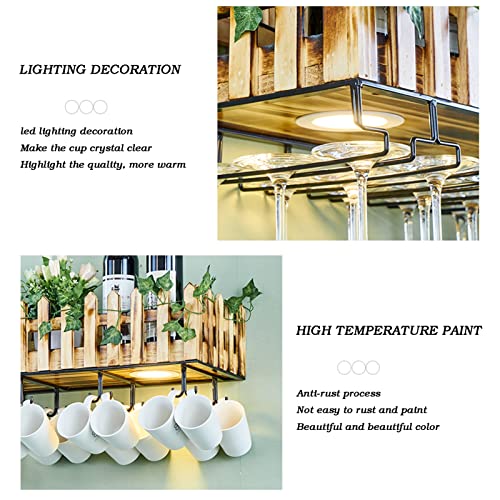 LIGHTING DECORATION

led lighting decoration
Make the cup crystal clear
Highlight the quality, more warm

HIGH TEMPERATURE PAINT

Anti-rust process
Not easy to rust and paint
Beautiful and beautiful color